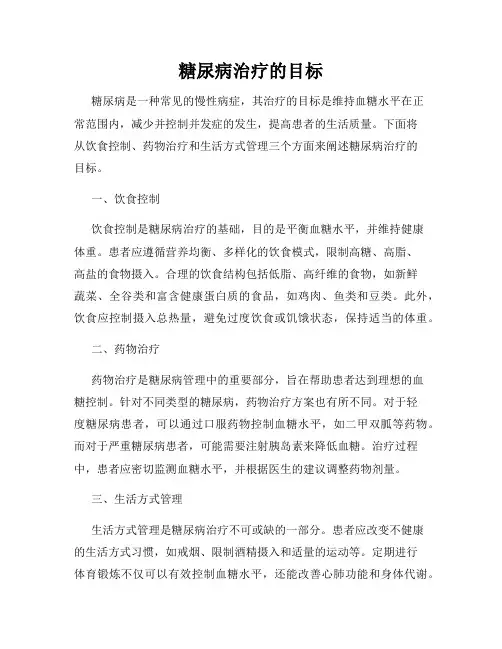 糖尿病治疗的目标

糖尿病是一种常见的慢性病症，其治疗的目标是维持血糖水平在正常范围内，减少并控制并发症的发生，提高患者的生活质量。下面将从饮食控制、药物治疗和生活方式管理三个方面来阐述糖尿病治疗的目标。

一、饮食控制

饮食控制是糖尿病治疗的基础，目的是平衡血糖水平，并维持健康体重。患者应遵循营养均衡、多样化的饮食模式，限制高糖、高脂、高盐的食物摄入。合理的饮食结构包括低脂、高纤维的食物，如新鲜蔬菜、全谷类和富含健康蛋白质的食品，如鸡肉、鱼类和豆类。此外，饮食应控制摄入总热量，避免过度饮食或饥饿状态，保持适当的体重。

二、药物治疗

药物治疗是糖尿病管理中的重要部分，旨在帮助患者达到理想的血糖控制。针对不同类型的糖尿病，药物治疗方案也有所不同。对于轻度糖尿病患者，可以通过口服药物控制血糖水平，如二甲双胍等药物。而对于严重糖尿病患者，可能需要注射胰岛素来降低血糖。治疗过程中，患者应密切监测血糖水平，并根据医生的建议调整药物剂量。

三、生活方式管理

生活方式管理是糖尿病治疗不可或缺的一部分。患者应改变不健康的生活方式习惯，如戒烟、限制酒精摄入和适量的运动等。定期进行体育锻炼不仅可以有效控制血糖水平，还能改善心肺功能和身体代谢。